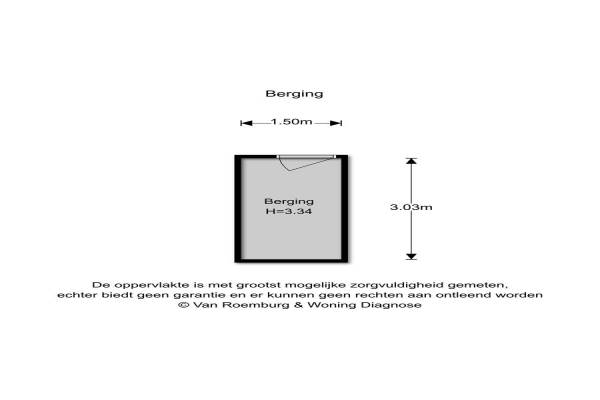 Berging

1.50m

Berging
H=3.34

3.03m

De oppervlakte is met grootst mogelijke zorgvuldigheid gemeten,
echter biedt geen garantie en er kunnen geen rechten aan ontleend worden
© Van Roemburg & Woning Diagnose